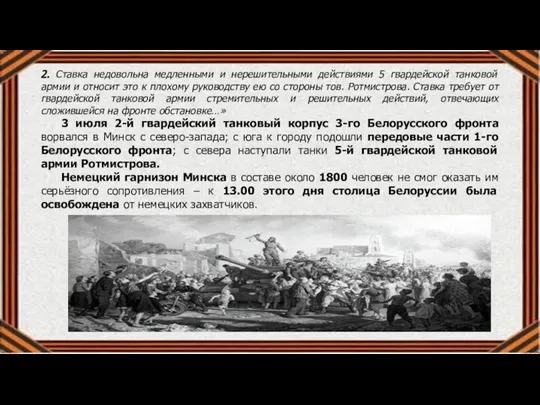 2. Ставка недовольна медленными и нерешительными действиями 5 гвардейской танковой армии и относит это к плохому руководству ею со стороны тов. Ротмистрова. Ставка требует от гвардейской танковой армии стремительных и решительных действий, отвечающих сложившейся на фронте обстановке…»

3 июля 2-й гвардейский танковый корпус 3-го Белорусского фронта ворвался в Минск с северо-запада; с юга к городу подошли передовые части 1-го Белорусского фронта; с севера наступали танки 5-й гвардейской танковой армии Ротмистрова.

Немецкий гарнизон Минска в составе около 1800 человек не смог оказать им серьёзного сопротивления – к 13.00 этого дня столица Белоруссии была освобождена от немецких захватчиков.